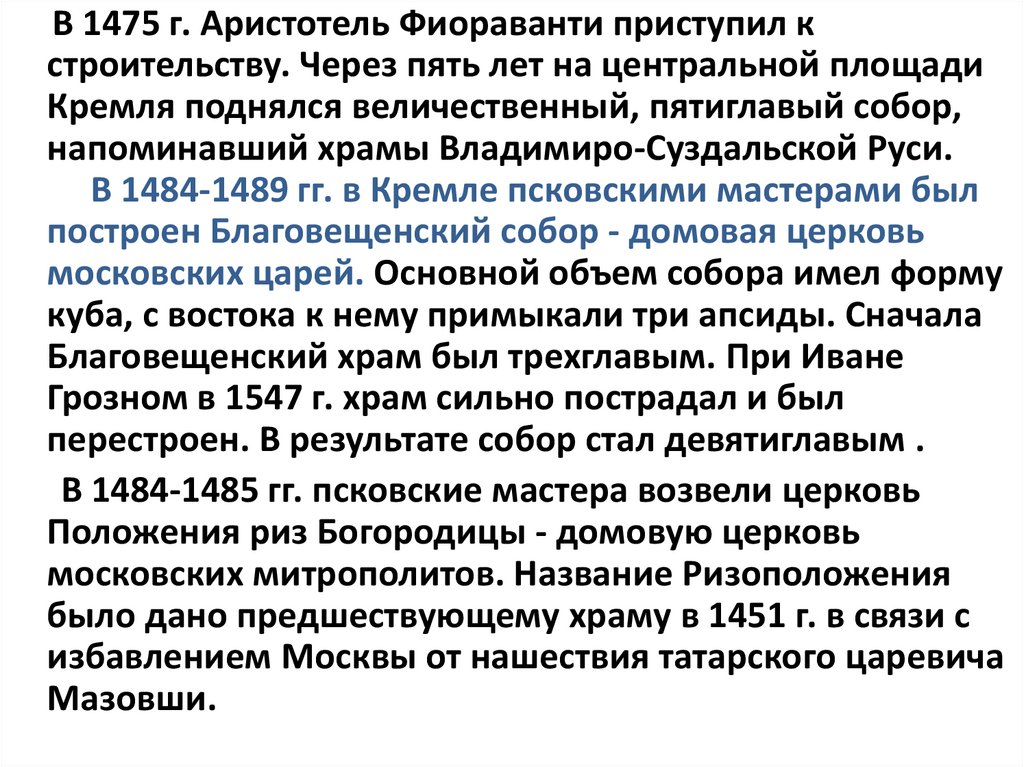 В 1475 г. Аристотель Фиораванти приступил к строительству. Через пять лет на центральной площади Кремля поднялся величественный, пятиглавый собор, напоминавший храмы Владимиро-Суздальской Руси.

В 1484-1489 гг. в Кремле псковскими мастерами был построен Благовещенский собор - домовая церковь московских царей. Основной объем собора имел форму куба, с востока к нему примыкали три апсиды. Сначала Благовещенский храм был трехглавым. При Иване Грозном в 1547 г. храм сильно пострадал и был перестроен. В результате собор стал девятиглавым .

В 1484-1485 гг. псковские мастера возвели церковь Положения риз Богородицы - домовую церковь московских митрополитов. Название Ризоположения было дано предшествующему храму в 1451 г. в связи с избавлением Москвы от нашествия татарского царевича Мазовши.